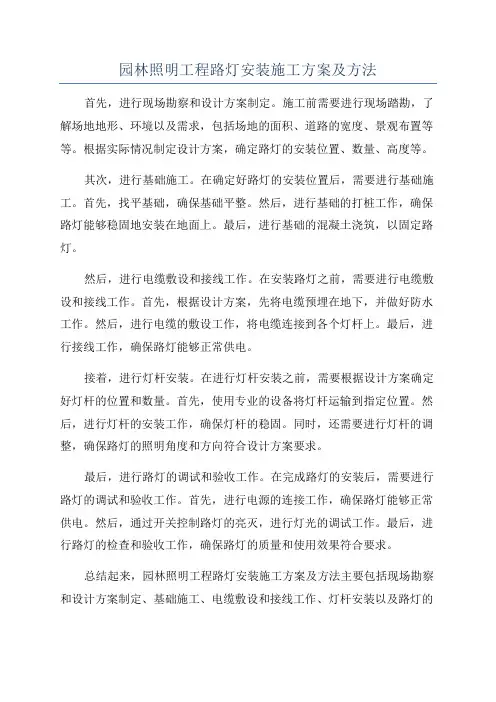 园林照明工程路灯安装施工方案及方法

首先，进行现场勘察和设计方案制定。施工前需要进行现场踏勘，了解场地地形、环境以及需求，包括场地的面积、道路的宽度、景观布置等等。根据实际情况制定设计方案，确定路灯的安装位置、数量、高度等。

其次，进行基础施工。在确定好路灯的安装位置后，需要进行基础施工。首先，找平基础，确保基础平整。然后，进行基础的打桩工作，确保路灯能够稳固地安装在地面上。最后，进行基础的混凝土浇筑，以固定路灯。

然后，进行电缆敷设和接线工作。在安装路灯之前，需要进行电缆敷设和接线工作。首先，根据设计方案，先将电缆预埋在地下，并做好防水工作。然后，进行电缆的敷设工作，将电缆连接到各个灯杆上。最后，进行接线工作，确保路灯能够正常供电。

接着，进行灯杆安装。在进行灯杆安装之前，需要根据设计方案确定好灯杆的位置和数量。首先，使用专业的设备将灯杆运输到指定位置。然后，进行灯杆的安装工作，确保灯杆的稳固。同时，还需要进行灯杆的调整，确保路灯的照明角度和方向符合设计方案要求。

最后，进行路灯的调试和验收工作。在完成路灯的安装后，需要进行路灯的调试和验收工作。首先，进行电源的连接工作，确保路灯能够正常供电。然后，通过开关控制路灯的亮灭，进行灯光的调试工作。最后，进行路灯的检查和验收工作，确保路灯的质量和使用效果符合要求。

总结起来，园林照明工程路灯安装施工方案及方法主要包括现场勘察和设计方案制定、基础施工、电缆敷设和接线工作、灯杆安装以及路灯的